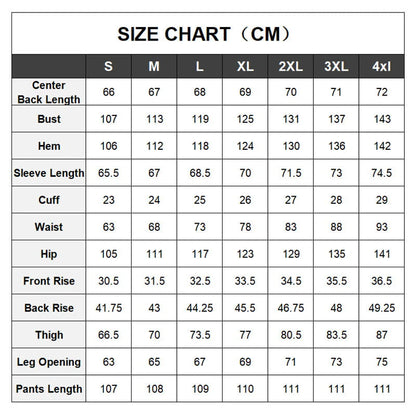 SIZE CHART（CM）

| | S | M | L | XL | 2XL | 3XL | 4xl |
|---|---|---|---|---|---|---|---|
| Center Back Length | 66 | 67 | 68 | 69 | 70 | 71 | 72 |
| Bust | 107 | 113 | 119 | 125 | 131 | 137 | 143 |
| Hem | 106 | 112 | 118 | 124 | 130 | 136 | 142 |
| Sleeve Length | 65.5 | 67 | 68.5 | 70 | 71.5 | 73 | 74.5 |
| Cuff | 23 | 24 | 25 | 26 | 27 | 28 | 29 |
| Waist | 63 | 68 | 73 | 78 | 83 | 88 | 93 |
| Hip | 105 | 111 | 117 | 123 | 129 | 135 | 141 |
| Front Rise | 30.5 | 31.5 | 32.5 | 33.5 | 34.5 | 35.5 | 36.5 |
| Back Rise | 41.75 | 43 | 44.25 | 45.5 | 46.75 | 48 | 49.25 |
| Thigh | 66.5 | 70 | 73.5 | 77 | 80.5 | 83.5 | 87 |
| Leg Opening | 63 | 65 | 67 | 69 | 71 | 73 | 75 |
| Pants Length | 107 | 108 | 109 | 110 | 111 | 111 | 111 |